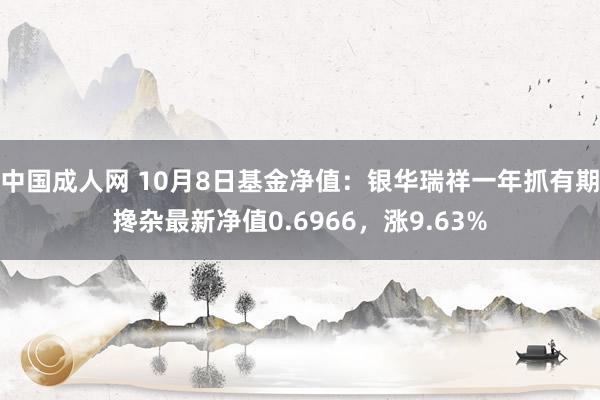 中国成人网 10月8日基金净值：银华瑞祥一年抓有期搀杂最新净值0.6966，涨9.63%